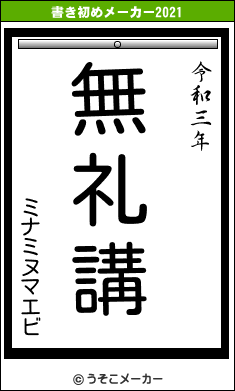 書き初めメーカー2021

令和三年

無礼講

ミナミヌマエビ

© うそこメーカー